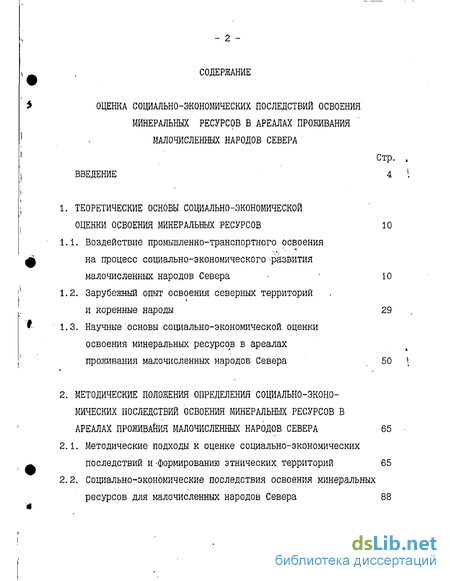 - 2 -

СОДЕРЖАНИЕ

ОЦЕНКА СОЦИАЛЬНО-ЭКОНОМИЧЕСКИХ ПОСЛЕДСТВИЙ ОСВОЕНИЯ МИНЕРАЛЬНЫХ РЕСУРСОВ В АРЕАЛАХ ПРОЖИВАНИЯ МАЛОЧИСЛЕННЫХ НАРОДОВ СЕВЕРА

Стр.

ВВЕДЕНИЕ 4

1. ТЕОРЕТИЧЕСКИЕ ОСНОВЫ СОЦИАЛЬНО-ЭКОНОМИЧЕСКОЙ ОЦЕНКИ ОСВОЕНИЯ МИНЕРАЛЬНЫХ РЕСУРСОВ 10

1.1. Воздействие промышленно-транспортного освоения на процесс социально-экономического развития малочисленных народов Севера 10

1.2. Зарубежный опыт освоения северных территорий и коренные народы 29

1.3. Научные основы социально-экономической оценки освоения минеральных ресурсов в ареалах проживания малочисленных народов Севера 50

2. МЕТОДИЧЕСКИЕ ПОЛОЖЕНИЯ ОПРЕДЕЛЕНИЯ СОЦИАЛЬНО-ЭКОНОМИЧЕСКИХ ПОСЛЕДСТВИЙ ОСВОЕНИЯ МИНЕРАЛЬНЫХ РЕСУРСОВ В АРЕАЛАХ ПРОЖИВАНИЯ МАЛОЧИСЛЕННЫХ НАРОДОВ СЕВЕРА 65

2.1. Методические подходы к оценке социально-экономических последствий и формированию этнических территорий 65

2.2. Социально-экономические последствия освоения минеральных ресурсов для малочисленных народов Севера 88

dsLib.net
библиотека диссертаций